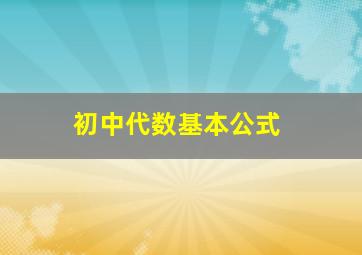 初中代数基本公式